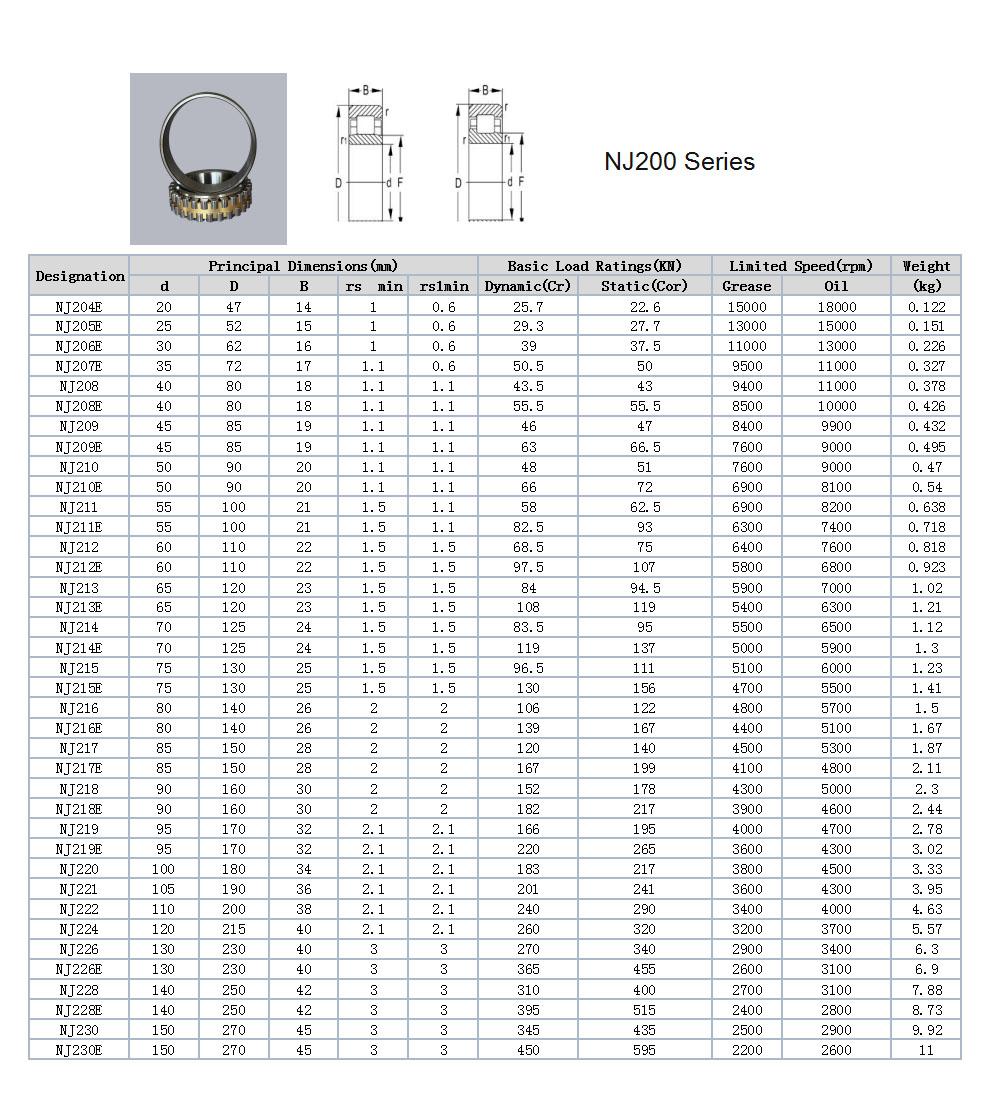 B
r
r
D
d
F

B
r
r
r1
D
d
F

NJ200 Series

| Designation | Principal Dimensions(mm) | | | | | Basic Load Ratings(KN) | | Limited Speed(rpm) | | Weight |
|---|---|---|---|---|---|---|---|---|---|---|
| | d | D | B | rs min | rs1min | Dynamic(Cr) | Static(Cor) | Grease | Oil | (kg) |
| NJ204E | 20 | 47 | 14 | 1 | 0.6 | 25.7 | 22.6 | 15000 | 18000 | 0.122 |
| NJ205E | 25 | 52 | 15 | 1 | 0.6 | 29.3 | 27.7 | 13000 | 15000 | 0.151 |
| NJ206E | 30 | 62 | 16 | 1 | 0.6 | 39 | 37.5 | 11000 | 13000 | 0.226 |
| NJ207E | 35 | 72 | 17 | 1.1 | 0.6 | 50.5 | 50 | 9500 | 11000 | 0.327 |
| NJ208 | 40 | 80 | 18 | 1.1 | 1.1 | 43.5 | 43 | 9400 | 11000 | 0.378 |
| NJ208E | 40 | 80 | 18 | 1.1 | 1.1 | 55.5 | 55.5 | 8500 | 10000 | 0.426 |
| NJ209 | 45 | 85 | 19 | 1.1 | 1.1 | 46 | 47 | 8400 | 9900 | 0.432 |
| NJ209E | 45 | 85 | 19 | 1.1 | 1.1 | 63 | 66.5 | 7600 | 9000 | 0.495 |
| NJ210 | 50 | 90 | 20 | 1.1 | 1.1 | 48 | 51 | 7600 | 9000 | 0.47 |
| NJ210E | 50 | 90 | 20 | 1.1 | 1.1 | 66 | 72 | 6900 | 8100 | 0.54 |
| NJ211 | 55 | 100 | 21 | 1.5 | 1.1 | 58 | 62.5 | 6900 | 8200 | 0.638 |
| NJ211E | 55 | 100 | 21 | 1.5 | 1.1 | 82.5 | 93 | 6300 | 7400 | 0.718 |
| NJ212 | 60 | 110 | 22 | 1.5 | 1.5 | 68.5 | 75 | 6400 | 7600 | 0.818 |
| NJ212E | 60 | 110 | 22 | 1.5 | 1.5 | 97.5 | 107 | 5800 | 6800 | 0.923 |
| NJ213 | 65 | 120 | 23 | 1.5 | 1.5 | 84 | 94.5 | 5900 | 7000 | 1.02 |
| NJ213E | 65 | 120 | 23 | 1.5 | 1.5 | 108 | 119 | 5400 | 6300 | 1.21 |
| NJ214 | 70 | 125 | 24 | 1.5 | 1.5 | 83.5 | 95 | 5500 | 6500 | 1.12 |
| NJ214E | 70 | 125 | 24 | 1.5 | 1.5 | 119 | 137 | 5000 | 5900 | 1.3 |
| NJ215 | 75 | 130 | 25 | 1.5 | 1.5 | 96.5 | 111 | 5100 | 6000 | 1.23 |
| NJ215E | 75 | 130 | 25 | 1.5 | 1.5 | 130 | 156 | 4700 | 5500 | 1.41 |
| NJ216 | 80 | 140 | 26 | 2 | 2 | 106 | 122 | 4800 | 5700 | 1.5 |
| NJ216E | 80 | 140 | 26 | 2 | 2 | 139 | 167 | 4400 | 5100 | 1.67 |
| NJ217 | 85 | 150 | 28 | 2 | 2 | 120 | 140 | 4500 | 5300 | 1.87 |
| NJ217E | 85 | 150 | 28 | 2 | 2 | 167 | 199 | 4100 | 4800 | 2.11 |
| NJ218 | 90 | 160 | 30 | 2 | 2 | 152 | 178 | 4300 | 5000 | 2.3 |
| NJ218E | 90 | 160 | 30 | 2 | 2 | 182 | 217 | 3900 | 4600 | 2.44 |
| NJ219 | 95 | 170 | 32 | 2.1 | 2.1 | 166 | 195 | 4000 | 4700 | 2.78 |
| NJ219E | 95 | 170 | 32 | 2.1 | 2.1 | 220 | 265 | 3600 | 4300 | 3.02 |
| NJ220 | 100 | 180 | 34 | 2.1 | 2.1 | 183 | 217 | 3800 | 4500 | 3.33 |
| NJ221 | 105 | 190 | 36 | 2.1 | 2.1 | 201 | 241 | 3600 | 4300 | 3.95 |
| NJ222 | 110 | 200 | 38 | 2.1 | 2.1 | 240 | 290 | 3400 | 4000 | 4.63 |
| NJ224 | 120 | 215 | 40 | 2.1 | 2.1 | 260 | 320 | 3200 | 3700 | 5.57 |
| NJ226 | 130 | 230 | 40 | 3 | 3 | 270 | 340 | 2900 | 3400 | 6.3 |
| NJ226E | 130 | 230 | 40 | 3 | 3 | 365 | 455 | 2600 | 3100 | 6.9 |
| NJ228 | 140 | 250 | 42 | 3 | 3 | 310 | 400 | 2700 | 3100 | 7.88 |
| NJ228E | 140 | 250 | 42 | 3 | 3 | 395 | 515 | 2400 | 2800 | 8.73 |
| NJ230 | 150 | 270 | 45 | 3 | 3 | 345 | 435 | 2500 | 2900 | 9.92 |
| NJ230E | 150 | 270 | 45 | 3 | 3 | 450 | 595 | 2200 | 2600 | 11 |